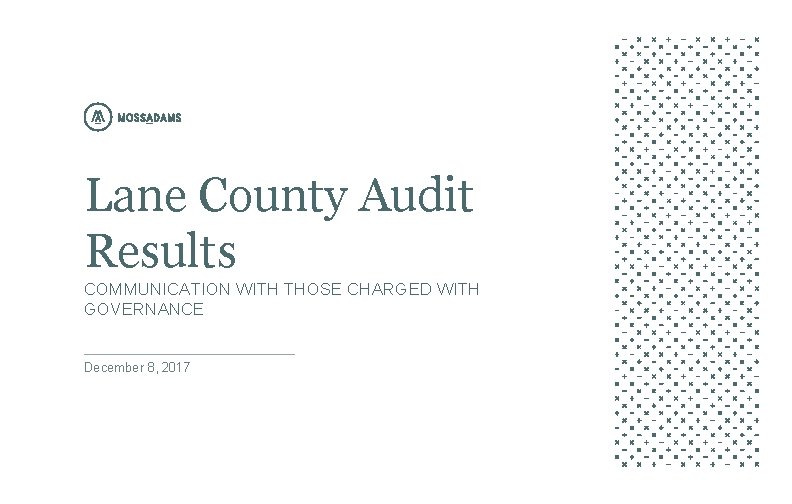 MOSSADAMS

Lane County Audit Results

COMMUNICATION WITH THOSE CHARGED WITH GOVERNANCE

December 8, 2017